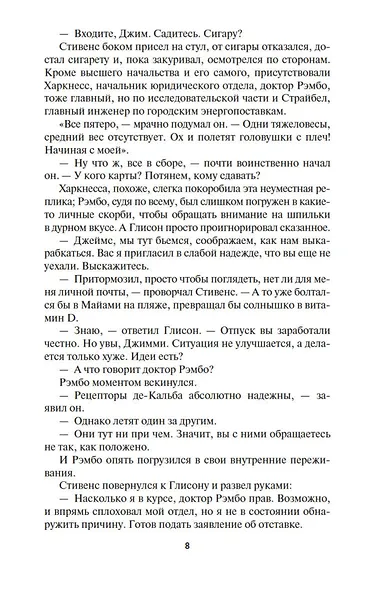 — Входите, Джим. Садитесь. Сигару?

Стивенс боком присел на стул, от сигары отказался, достал сигарету и, пока закуривал, осмотрелся по сторонам. Кроме высшего начальства и его самого, присутствовали Харкнесс, начальник юридического отдела, доктор Рэмбо, тоже главный, но по исследовательской части и Страйбел, главный инженер по городским энергопоставкам.

«Все пятеро, — мрачно подумал он. — Одни тяжеловесы, средний вес отсутствует. Ох и полетят головушки с плеч! Начиная с моей».

— Ну что ж, все в сборе, — почти воинственно начал он. — У кого карты? Потянем, кому сдавать?

Харкнесса, похоже, слегка покоробила эта неуместная реплика; Рэмбо, судя по всему, был слишком погружен в какие-то личные скорби, чтобы обращать внимание на шпильки в дурном вкусе. А Глисон просто проигнорировал сказанное.

— Джеймс, мы тут бьемся, соображаем, как нам выкарабкаться. Вас я пригласил в слабой надежде, что вы еще не уехали. Выскажитесь.

— Притормозил, просто чтобы поглядеть, нет ли для меня личной почты, — проворчал Стивенс. — А то уже болтался бы в Майами на пляже, превращал бы солнышко в витамин D.

— Знаю, — ответил Глисон. — Отпуск вы заработали честно. Но увы, Джимми. Ситуация не улучшается, а делается только хуже. Идеи есть?

— А что говорит доктор Рэмбо?

Рэмбо моментом вскинулся.

— Рецепторы де-Кальба абсолютно надежны, — заявил он.

— Однако летят один за другим.

— Они тут ни при чем. Значит, вы с ними обращаетесь не так, как положено.

И Рэмбо опять погрузился в свои внутренние переживания.

Стивенс повернулся к Глисону и развел руками:

— Насколько я в курсе, доктор Рэмбо прав. Возможно, и впрямь сплоховал мой отдел, но я не в состоянии обнаружить причину. Готов подать заявление об отставке.

8